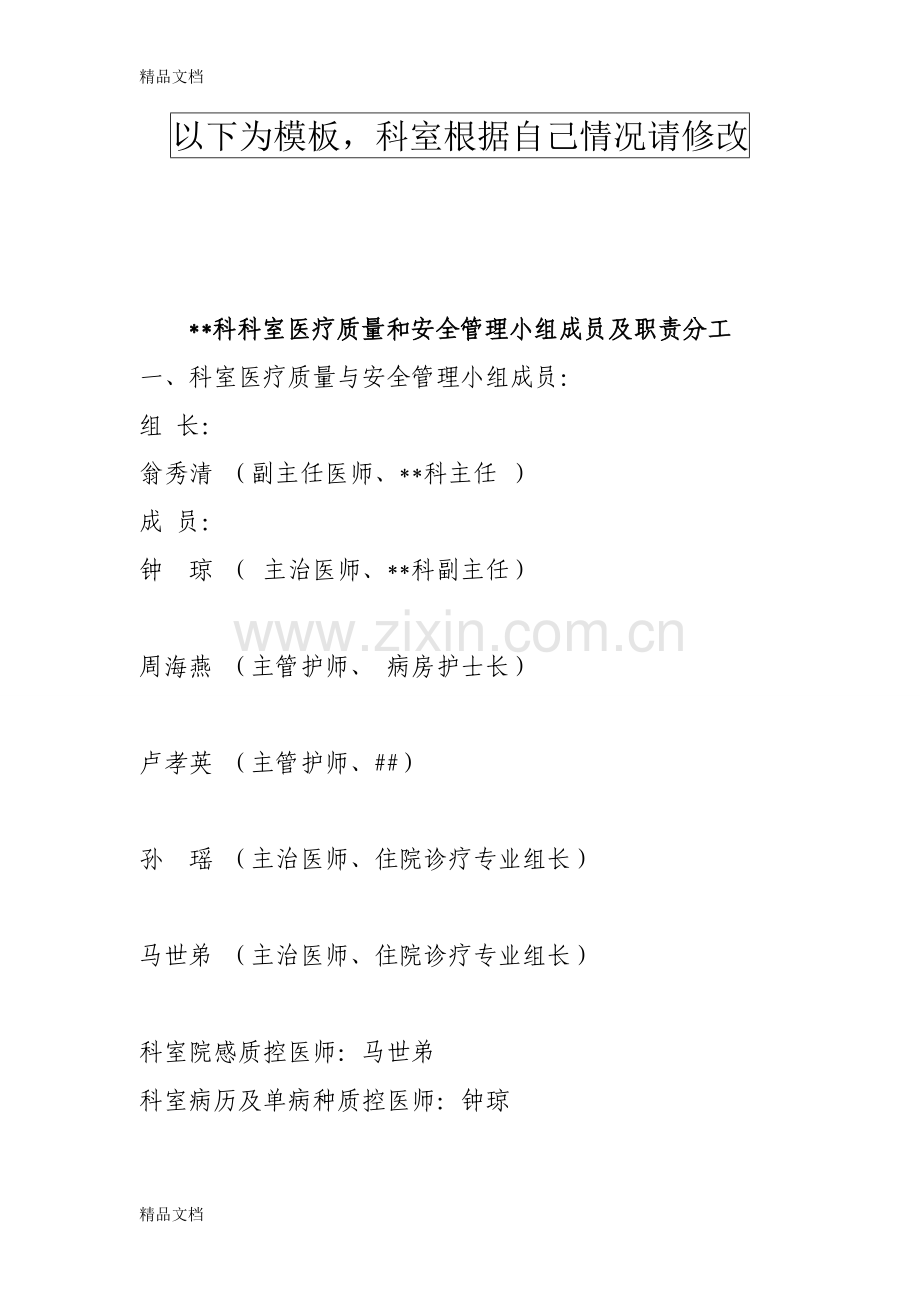 精品文档

以下为模板，科室根据自己情况请修改

**科科室医疗质量和安全管理小组成员及职责分工

一、科室医疗质量与安全管理小组成员：

组 长：

翁秀清 （副主任医师、**科主任 ）

成 员：

钟 琼 （ 主治医师、**科副主任）

www.zixin.com.cn

周海燕 （主管护师、 病房护士长）

卢孝英 （主管护师、##）

孙 瑶 （主治医师、住院诊疗专业组长）

马世弟 （主治医师、住院诊疗专业组长）

科室院感质控医师：马世弟

科室病历及单病种质控医师：钟琼

精品文档